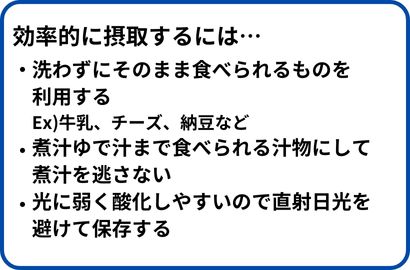 効率的に摂取するには…

・洗わずにそのまま食べられるものを利用する
Ex)牛乳、チーズ、納豆など

・煮汁ゆで汁まで食べられる汁物にして煮汁を逃さない

・光に弱く酸化しやすいので直射日光を避けて保存する